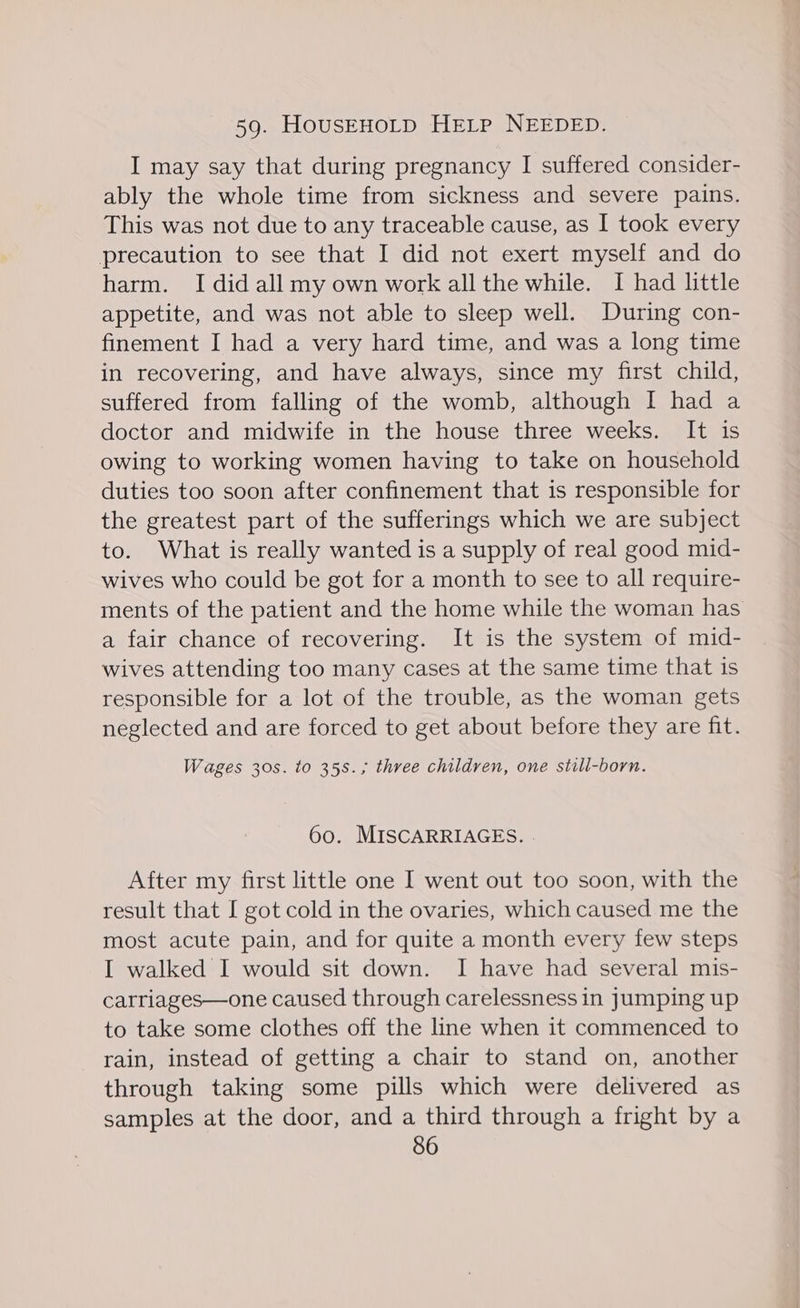 59. HOUSEHOLD HELP NEEDED.

I may say that during pregnancy I suffered considerably the whole time from sickness and severe pains. This was not due to any traceable cause, as I took every precaution to see that I did not exert myself and do harm. I did all my own work all the while. I had little appetite, and was not able to sleep well. During confinement I had a very hard time, and was a long time in recovering, and have always, since my first child, suffered from falling of the womb, although I had a doctor and midwife in the house three weeks. It is owing to working women having to take on household duties too soon after confinement that is responsible for the greatest part of the sufferings which we are subject to. What is really wanted is a supply of real good midwives who could be got for a month to see to all requirements of the patient and the home while the woman has a fair chance of recovering. It is the system of midwives attending too many cases at the same time that is responsible for a lot of the trouble, as the woman gets neglected and are forced to get about before they are fit.

Wages 30s. to 35s.; three children, one still-born.

60. MISCARRIAGES.

After my first little one I went out too soon, with the result that I got cold in the ovaries, which caused me the most acute pain, and for quite a month every few steps I walked I would sit down. I have had several miscarriages—one caused through carelessness in jumping up to take some clothes off the line when it commenced to rain, instead of getting a chair to stand on, another through taking some pills which were delivered as samples at the door, and a third through a fright by a

86